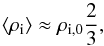 $\langle \rho_{\mathrm{i}} \rangle \approx \rho_{\mathrm{i},0} \frac{2}{3},$